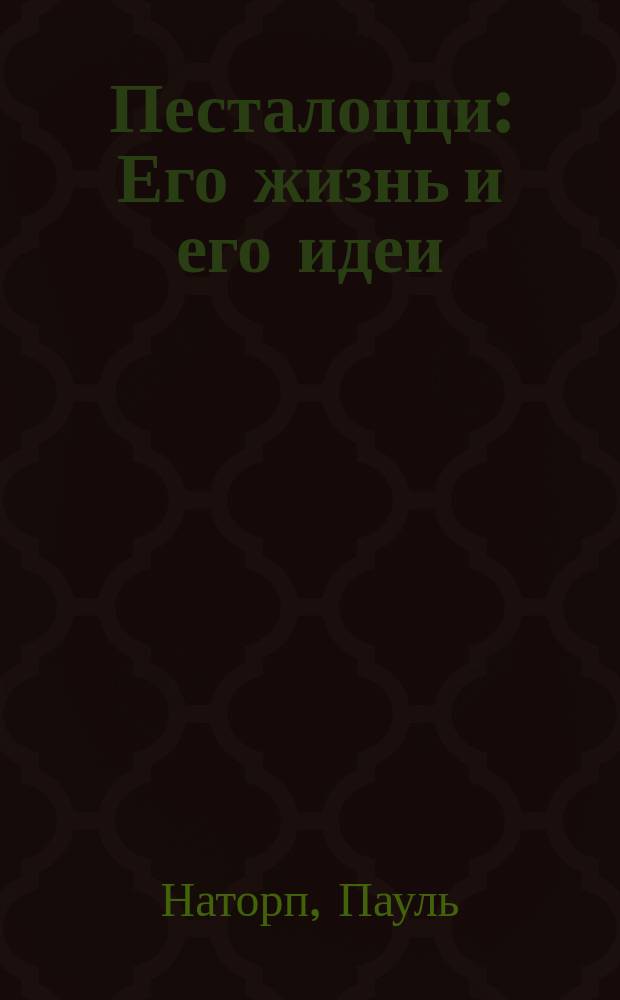 Песталоцци: Его жизнь и его идеи

Наторп, Пауль